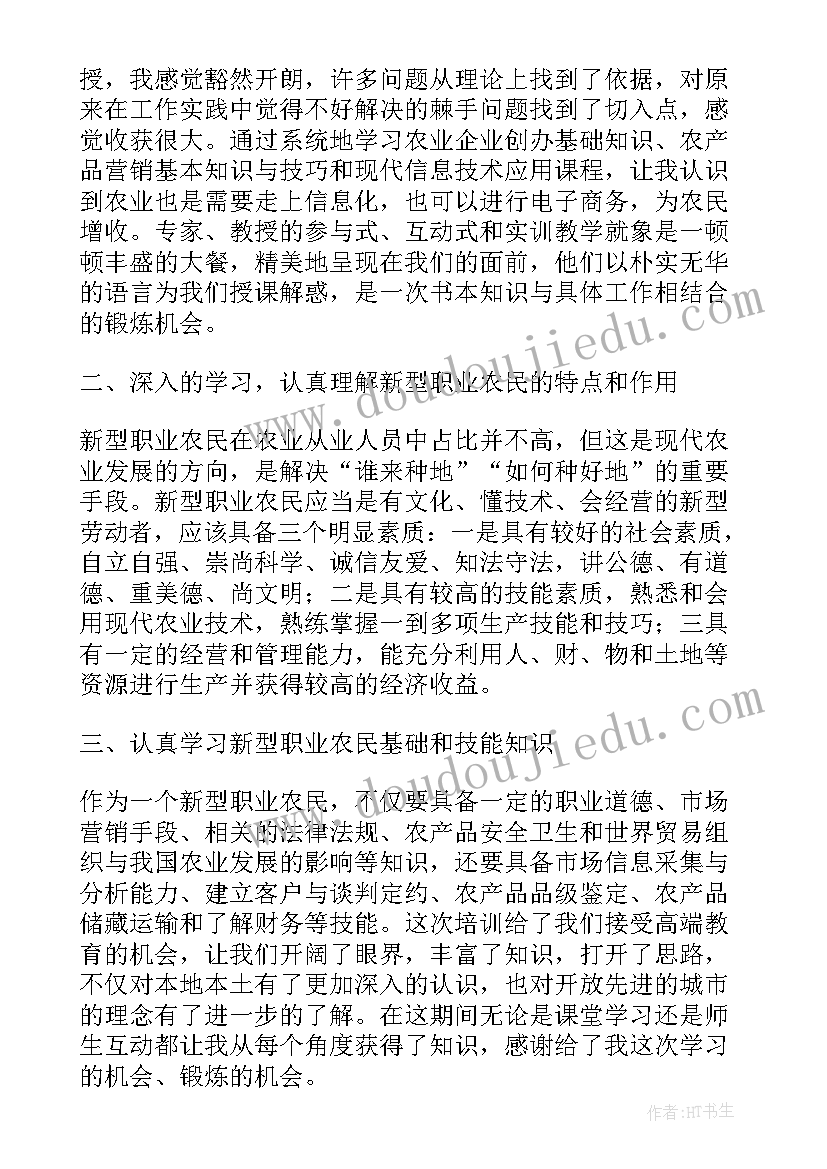 授，我感觉豁然开朗，许多问题从理论上找到了依据，对原来在工作实践中觉得不好解决的棘手问题找到了切入点，感觉收获很大。通过系统地学习农业企业创办基础知识、农产品营销基本知识与技巧和现代信息技术应用课程，让我认识到农业也是需要走上信息化，也可以进行电子商务，为农民增收。专家、教授的参与式、互动式和实训教学就象是一顿顿丰盛的大餐，精美地呈现在我们的面前，他们以朴实无华的语言为我们授课解惑，是一次书本知识与具体工作相结合的锻炼机会。

二、深入的学习，认真理解新型职业农民的特点和作用

新型职业农民在农业从业人员中占比并不高，但这是现代农业发展的方向，是解决“谁来种地”“如何种好地”的重要手段。新型职业农民应当是有文化、懂技术、会经营的新型劳动者，应该具备三个明显素质：一是具有较好的社会素质，自立自强、崇尚科学、诚信友爱、知法守法，讲公德、有道德、重美德、尚文明；二是具有较高的技能素质，熟悉和会用现代农业技术，熟练掌握一到多项生产技能和技巧；三具有一定的经营和管理能力，能充分利用人、财、物和土地等资源进行生产并获得较高的经济收益。

三、认真学习新型职业农民基础和技能知识

作为一个新型职业农民，不仅要具备一定的职业道德、市场营销手段、相关的法律法规、农产品安全卫生和世界贸易组织与我国农业发展的影响等知识，还要具备市场信息采集与分析能力、建立客户与谈判定约、农产品品级鉴定、农产品储藏运输和了解财务等技能。这次培训给了我们接受高端教育的机会，让我们开阔了眼界，丰富了知识，打开了思路，不仅对本地本土有了更加深入的认识，也对开放先进的城市的理念有了进一步的了解。在这期间无论是课堂学习还是师生互动都让我从每个角度获得了知识，感谢给了我这次学习的机会、锻炼的机会。

www.doudoujiedu.com

www.doudoujiedu.com

作者:HT书生